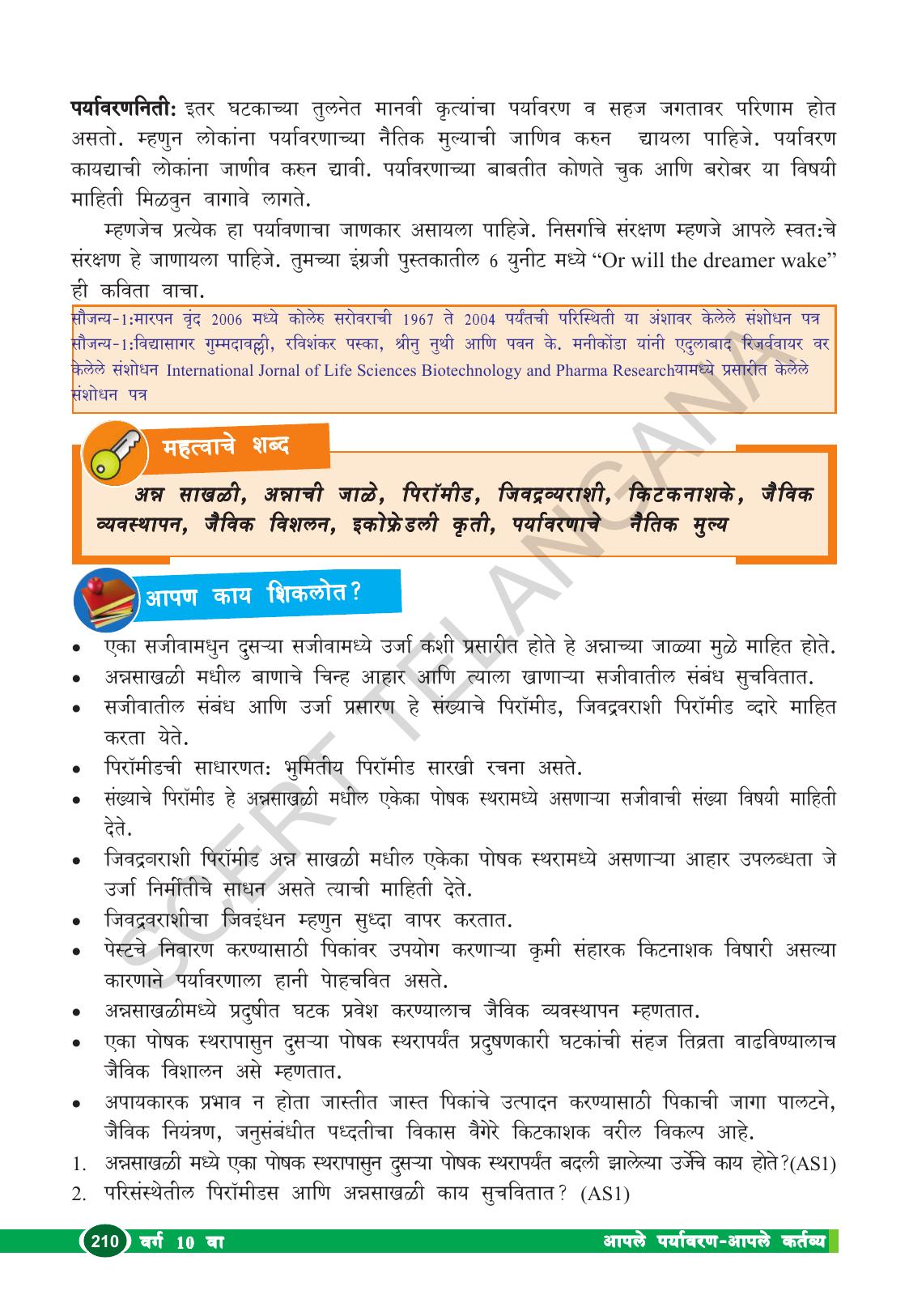 पर्यावरणनिती: इतर घटकाच्या तुलनेत मानवी कृत्यांचा पर्यावरण व सहज जगतावर परिणाम होत असतो. म्हणुन लोकांना पर्यावरणाच्या नैतिक मुल्याची जाणिव करुन द्यायला पाहिजे. पर्यावरण कायद्याची लोकांना जाणीव करुन द्यावी. पर्यावरणाच्या बाबतीत कोणते चुक आणि बरोबर या विषयी माहिती मिळवुन वागावे लागते.

म्हणजेच प्रत्येक हा पर्यावणाचा जाणकार असायला पाहिजे. निसर्गाचे संरक्षण म्हणजे आपले स्वत:चे संरक्षण हे जाणायला पाहिजे. तुमच्या इंग्रजी पुस्तकातील 6 युनीट मध्ये "Or will the dreamer wake" ही कविता वाचा.

सौजन्य-1:मारपन वृंद 2006 मध्ये कोलेरु सरोवराची 1967 ते 2004 पर्यंतची परिस्थिती या अंशावर केलेले संशोधन पत्र
सौजन्य-1:विद्यासागर गुम्मदावल्ली, रविशंकर पस्का, श्रीनु नुथी आणि पवन के. मनीकोंडा यांनी एदुलाबाद रिजर्ववायर वर केलेले संशोधन International Jornal of Life Sciences Biotechnology and Pharma Researchयामध्ये प्रसारीत केलेले संशोधन पत्र

महत्वाचे शब्द

अन्न साखळी, अन्नाची जाळे, पिरॉमीड, जिवद्रव्यराशी, किटकनाशके, जैविक व्यवस्थापन, जैविक विशलन, इकोफ्रेडली कृती, पर्यावरणाचे नैतिक मुल्य

आपण काय शिकलोत?

• एका सजीवामधुन दुसऱ्या सजीवामध्ये उर्जा कशी प्रसारीत होते हे अन्नाच्या जाळ्या मुळे माहित होते.
• अन्नसाखळी मधील बाणाचे चिन्ह आहार आणि त्याला खाणाऱ्या सजीवातील संबंध सुचवितात.
• सजीवातील संबंध आणि उर्जा प्रसारण हे संख्याचे पिरॉमीड, जिवद्रवराशी पिरॉमीड व्दारे माहित करता येते.
• पिरॉमीडची साधारणत: भुमितीय पिरॉमीड सारखी रचना असते.
• संख्याचे पिरॉमीड हे अन्नसाखळी मधील एकेका पोषक स्थरामध्ये असणाऱ्या सजीवाची संख्या विषयी माहिती देते.
• जिवद्रवराशी पिरॉमीड अन्न साखळी मधील एकेका पोषक स्थरामध्ये असणाऱ्या आहार उपलब्धता जे उर्जा निर्मीतीचे साधन असते त्याची माहिती देते.
• जिवद्रवराशीचा जिवइंधन म्हणुन सुध्दा वापर करतात.
• पेस्टचे निवारण करण्यासाठी पिकांवर उपयोग करणाऱ्या कृमी संहारक किटनाशक विषारी असल्या कारणाने पर्यावरणाला हानी पोहचवित असते.
• अन्नसाखळीमध्ये प्रदुषीत घटक प्रवेश करण्यालाच जैविक व्यवस्थापन म्हणतात.
• एका पोषक स्थरापासुन दुसऱ्या पोषक स्थरापर्यंत प्रदुषणकारी घटकांची संहज तिव्रता वाढविण्यालाच जैविक विशालन असे म्हणतात.
• अपायकारक प्रभाव न होता जास्तीत जास्त पिकांचे उत्पादन करण्यासाठी पिकाची जागा पालटने, जैविक नियंत्रण, जनुसंबंधीत पध्दतीचा विकास वैगेरे किटकाशक वरील विकल्प आहे.
1. अन्नसाखळी मध्ये एका पोषक स्थरापासुन दुसऱ्या पोषक स्थरापर्यंत बदली झालेल्या उर्जेचे काय होते?(AS1)
2. परिसंस्थेतील पिरॉमीडस आणि अन्नसाखळी काय सुचवितात? (AS1)

210 वर्ग 10 वा
आपले पर्यावरण-आपले कर्तव्य

SCERT TELANGANA